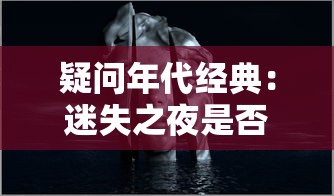 疑问年代经典：迷失之夜是否